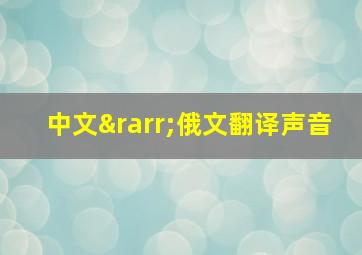 中文&rarr;俄文翻译声音